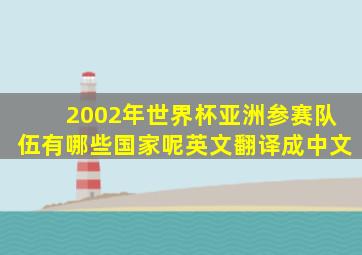 2002年世界杯亚洲参赛队伍有哪些国家呢英文翻译成中文